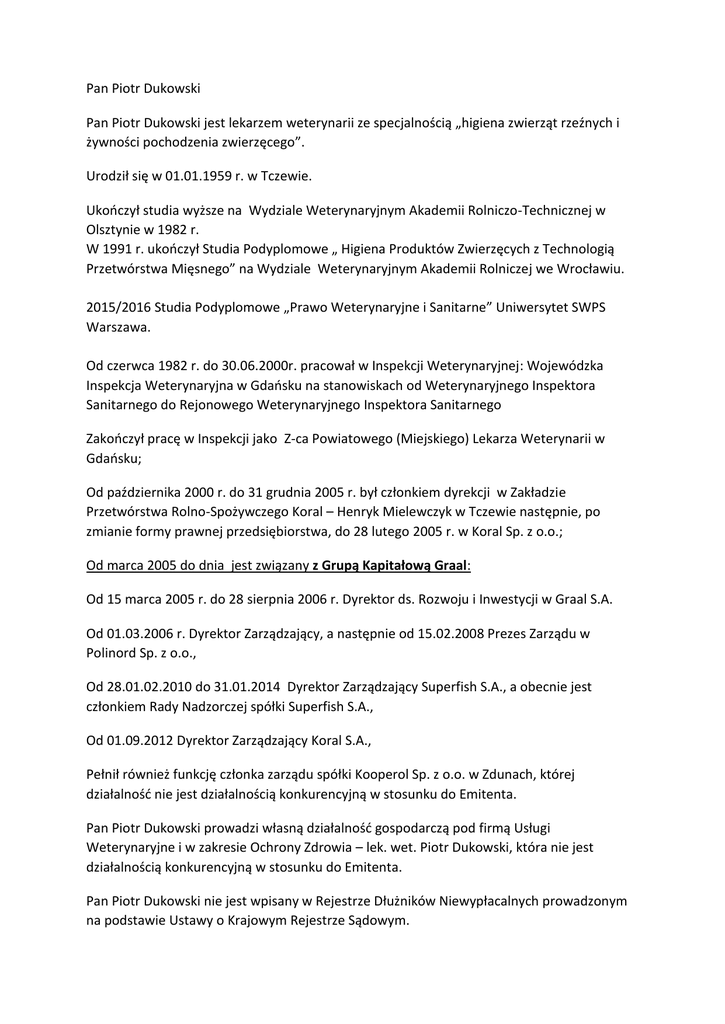 Pan Piotr Dukowski

Pan Piotr Dukowski jest lekarzem weterynarii ze specjalnością „higiena zwierząt rzeźnych i żywności pochodzenia zwierzęcego”.

Urodził się w 01.01.1959 r. w Tczewie.

Ukończył studia wyższe na Wydziale Weterynaryjnym Akademii Rolniczo-Technicznej w Olsztynie w 1982 r.
W 1991 r. ukończył Studia Podyplomowe „ Higiena Produktów Zwierzęcych z Technologią Przetwórstwa Mięsnego” na Wydziale Weterynaryjnym Akademii Rolniczej we Wrocławiu.

2015/2016 Studia Podyplomowe „Prawo Weterynaryjne i Sanitarne” Uniwersytet SWPS Warszawa.

Od czerwca 1982 r. do 30.06.2000r. pracował w Inspekcji Weterynaryjnej: Wojewódzka Inspekcja Weterynaryjna w Gdańsku na stanowiskach od Weterynaryjnego Inspektora Sanitarnego do Rejonowego Weterynaryjnego Inspektora Sanitarnego

Zakończył pracę w Inspekcji jako Z-ca Powiatowego (Miejskiego) Lekarza Weterynarii w Gdańsku;

Od października 2000 r. do 31 grudnia 2005 r. był członkiem dyrekcji w Zakładzie Przetwórstwa Rolno-Spożywczego Koral – Henryk Mielewczyk w Tczewie następnie, po zmianie formy prawnej przedsiębiorstwa, do 28 lutego 2005 r. w Koral Sp. z o.o.;

Od marca 2005 do dnia jest związany z Grupą Kapitałową Graal:

Od 15 marca 2005 r. do 28 sierpnia 2006 r. Dyrektor ds. Rozwoju i Inwestycji w Graal S.A.

Od 01.03.2006 r. Dyrektor Zarządzający, a następnie od 15.02.2008 Prezes Zarządu w Polinord Sp. z o.o.,

Od 28.01.02.2010 do 31.01.2014 Dyrektor Zarządzający Superfish S.A., a obecnie jest członkiem Rady Nadzorczej spółki Superfish S.A.,

Od 01.09.2012 Dyrektor Zarządzający Koral S.A.,

Pełnił również funkcję członka zarządu spółki Kooperol Sp. z o.o. w Zdunach, której działalność nie jest działalnością konkurencyjną w stosunku do Emitenta.

Pan Piotr Dukowski prowadzi własną działalność gospodarczą pod firmą Usługi Weterynaryjne i w zakresie Ochrony Zdrowia – lek. wet. Piotr Dukowski, która nie jest działalnością konkurencyjną w stosunku do Emitenta.

Pan Piotr Dukowski nie jest wpisany w Rejestrze Dłużników Niewypłacalnych prowadzonym na podstawie Ustawy o Krajowym Rejestrze Sądowym.